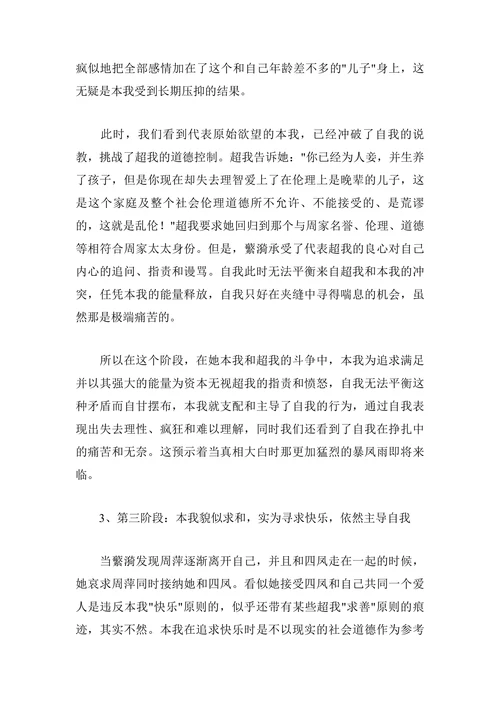 疯似地把全部感情加在了这个和自己年龄差不多的"儿子"身上，这无疑是本我受到长期压抑的结果。

此时，我们看到代表原始欲望的本我，已经冲破了自我的说教，挑战了超我的道德控制。超我告诉她："你已经为人妻，并生养了孩子，但是你现在却失去理智爱上了在伦理上是晚辈的儿子，这是这个家庭及整个社会伦理道德所不允许、不能接受的、是荒谬的，这就是乱伦！"超我要求她回归到那个与周家名誉、伦理、道德等相符合周家太太身份。但是，繁漪承受了代表超我的良心对自己内心的追问、指责和谩骂。自我此时无法平衡来自超我和本我的冲突，任凭本我的能量释放，自我只好在夹缝中寻得喘息的机会，虽然那是极端痛苦的。

所以在这个阶段，在她本我和超我的斗争中，本我为追求满足并以其强大的能量为资本无视超我的指责和愤怒，自我无法平衡这种矛盾而自甘摆布，本我就支配和主导了自我的行为，通过自我表现出失去理性、疯狂和难以理解，同时我们还看到了自我在挣扎中的痛苦和无奈。这预示着当真相大白时那更加猛烈的暴风雨即将来临。

3、第三阶段：本我貌似求和，实为寻求快乐，依然主导自我

当繁漪发现周萍逐渐离开自己，并且和四凤走在一起的时候，她哀求周萍同时接纳她和四凤。看似她接受四凤和自己共同一个爱人是违反本我"快乐"原则的，似乎还带有某些超我"求善"原则的痕迹，其实不然。本我在追求快乐时是不以现实的社会道德作为参考